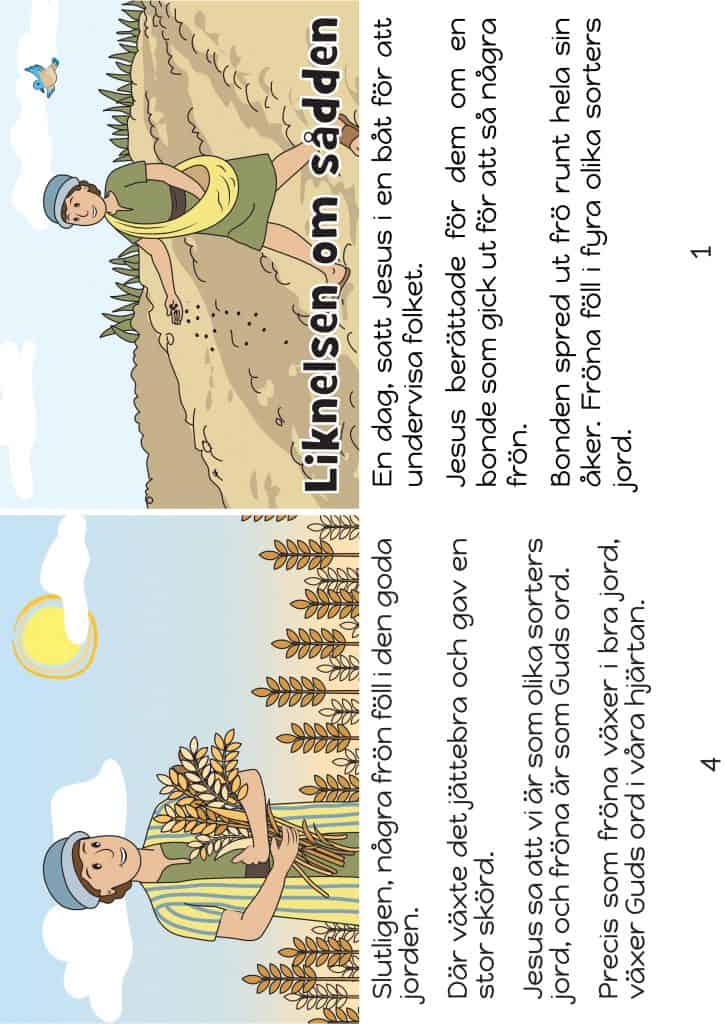 Slutligen, några frön föll i den goda jorden.

Där växte det jättebra och gav en stor skörd.

Jesus sa att vi är som olika sorters jord, och fröna är som Guds ord.

Precis som fröna växer i bra jord, växer Guds ord i våra hjärtan.

4

Liknelsen om sådden

En dag, satt Jesus i en båt för att undervisa folket.

Jesus berättade för dem om en bonde som gick ut för att så några frön.

Bonden spred ut frö runt hela sin åker. Fröna föll i fyra olika sorters jord.

1